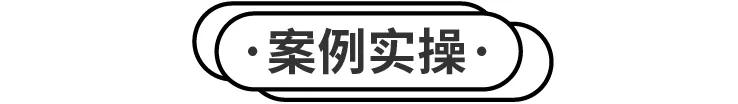 ·案例实操·